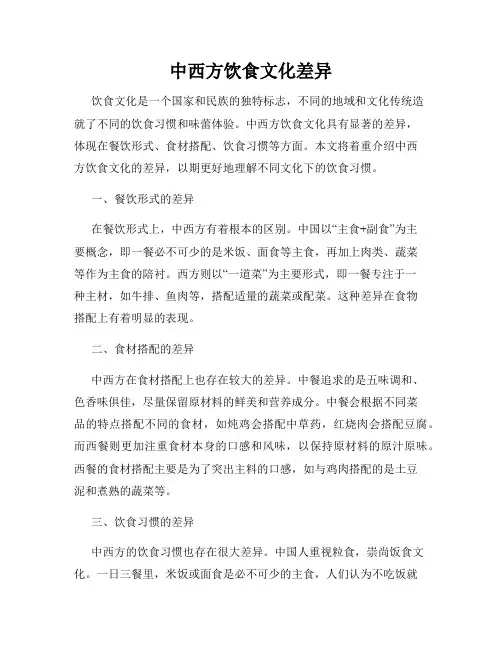 中西方饮食文化差异

饮食文化是一个国家和民族的独特标志，不同的地域和文化传统造就了不同的饮食习惯和味蕾体验。中西方饮食文化具有显著的差异，体现在餐饮形式、食材搭配、饮食习惯等方面。本文将着重介绍中西方饮食文化的差异，以期更好地理解不同文化下的饮食习惯。

一、餐饮形式的差异

在餐饮形式上，中西方有着根本的区别。中国以“主食+副食”为主要概念，即一餐必不可少的是米饭、面食等主食，再加上肉类、蔬菜等作为主食的陪衬。西方则以“一道菜”为主要形式，即一餐专注于一种主材，如牛排、鱼肉等，搭配适量的蔬菜或配菜。这种差异在食物搭配上有着明显的表现。

二、食材搭配的差异

中西方在食材搭配上也存在较大的差异。中餐追求的是五味调和、色香味俱佳，尽量保留原材料的鲜美和营养成分。中餐会根据不同菜品的特点搭配不同的食材，如炖鸡会搭配中草药，红烧肉会搭配豆腐。而西餐则更加注重食材本身的口感和风味，以保持原材料的原汁原味。西餐的食材搭配主要是为了突出主料的口感，如与鸡肉搭配的是土豆泥和煮熟的蔬菜等。

三、饮食习惯的差异

中西方的饮食习惯也存在很大差异。中国人重视粒食，崇尚饭食文化。一日三餐里，米饭或面食是必不可少的主食，人们认为不吃饭就